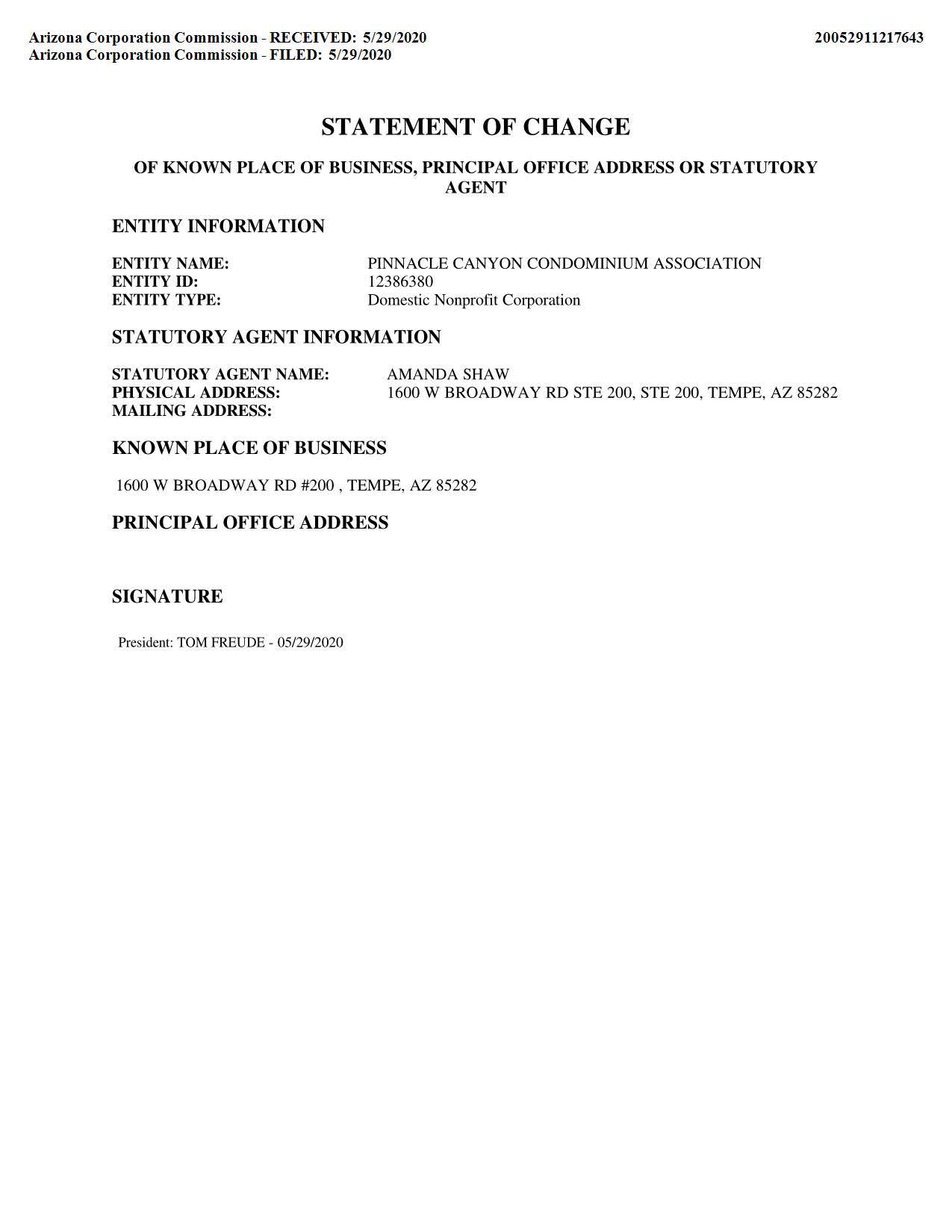 Arizona Corporation Commission - RECEIVED: 5/29/2020
Arizona Corporation Commission - FILED: 5/29/2020

20052911217643

STATEMENT OF CHANGE

OF KNOWN PLACE OF BUSINESS, PRINCIPAL OFFICE ADDRESS OR STATUTORY AGENT

ENTITY INFORMATION

ENTITY NAME: PINNACLE CANYON CONDOMINIUM ASSOCIATION
ENTITY ID: 12386380
ENTITY TYPE: Domestic Nonprofit Corporation

STATUTORY AGENT INFORMATION

STATUTORY AGENT NAME: AMANDA SHAW
PHYSICAL ADDRESS: 1600 W BROADWAY RD STE 200, STE 200, TEMPE, AZ 85282
MAILING ADDRESS:

KNOWN PLACE OF BUSINESS

1600 W BROADWAY RD #200 , TEMPE, AZ 85282

PRINCIPAL OFFICE ADDRESS

SIGNATURE

President: TOM FREUDE - 05/29/2020